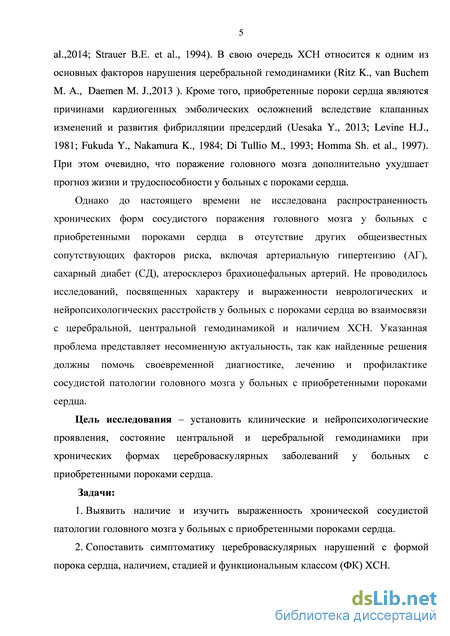 5

al.,2014; Strauer B.E. et al., 1994). В свою очередь ХСН относится к одним из основных факторов нарушения церебральной гемодинамики (Ritz K., van Buchem M. A., Daemen M. J.,2013 ). Кроме того, приобретенные пороки сердца являются причинами кардиогенных эмболических осложнений вследствие клапанных изменений и развития фибрилляции предсердий (Uesaka Y., 2013; Levine H.J., 1981; Fukuda Y., Nakamura K., 1984; Di Tullio M., 1993; Homma Sh. et al., 1997). При этом очевидно, что поражение головного мозга дополнительно ухудшает прогноз жизни и трудоспособности у больных с пороками сердца.

Однако до настоящего времени не исследована распространенность хронических форм сосудистого поражения головного мозга у больных с приобретенными пороками сердца в отсутствие других общеизвестных сопутствующих факторов риска, включая артериальную гипертензию (АГ), сахарный диабет (СД), атеросклероз брахиоцефальных артерий. Не проводилось исследований, посвященных характеру и выраженности неврологических и нейропсихологических расстройств у больных с пороками сердца во взаимосвязи с церебральной, центральной гемодинамикой и наличием ХСН. Указанная проблема представляет несомненную актуальность, так как найденные решения должны помочь своевременной диагностике, лечению и профилактике сосудистой патологии головного мозга у больных с приобретенными пороками сердца.

Цель исследования – установить клинические и нейропсихологические проявления, состояние центральной и церебральной гемодинамики при хронических формах цереброваскулярных заболеваний у больных с приобретенными пороками сердца.

Задачи:

1. Выявить наличие и изучить выраженность хронической сосудистой патологии головного мозга у больных с приобретенными пороками сердца.

2. Сопоставить симптоматику цереброваскулярных нарушений с формой порока сердца, наличием, стадией и функциональным классом (ФК) ХСН.

dsLib.net
библиотека диссертаций